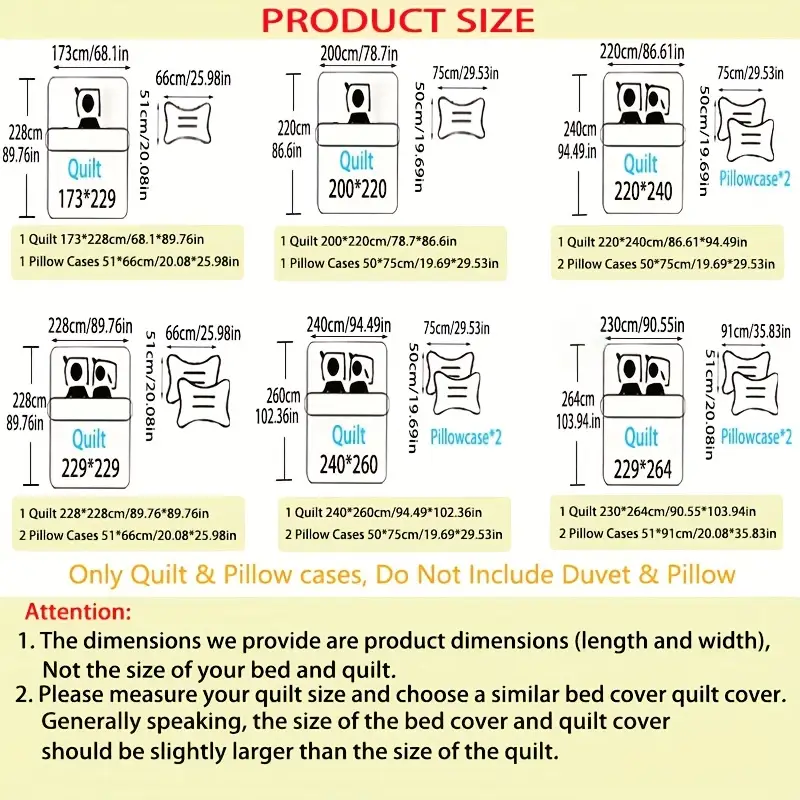 PRODUCT SIZE

173cm/68.1in
66cm/25.98in
51cm/20.08in
228cm
89.76in
Quilt
173*229

1 Quilt 173*228cm/68.1*89.76in
1 Pillow Cases 51*66cm/20.08*25.98in

200cm/78.7in
75cm/29.53in
50cm/19.69in
220cm
86.6in
Quilt
200*220

1 Quilt 200*220cm/78.7*86.6in
1 Pillow Cases 50*75cm/19.69*29.53in

220cm/86.61in
75cm/29.53in
50cm/19.69in
240cm
94.49.in
Quilt
220*240
Pillowcase*2

1 Quilt 220*240cm/86.61*94.49in
2 Pillow Cases 50*75cm/19.69*29.53in

228cm/89.76in
66cm/25.98in
51cm/20.08in
228cm
89.76in
Quilt
229*229

1 Quilt 228*228cm/89.76*89.76in
2 Pillow Cases 51*66cm/20.08*25.98in

240cm/94.49in
75cm/29.53in
50cm/19.69in
260cm
102.36in
Quilt
240*260
Pillowcase*2

1 Quilt 240*260cm/94.49*102.36in
2 Pillow Cases 50*75cm/19.69*29.53in

230cm/90.55in
91cm/35.83in
51cm/20.08in
264cm
103.94.in
Quilt
229*264
Pillowcase*2

1 Quilt 230*264cm/90.55*103.94in
2 Pillow Cases 51*91cm/20.08*35.83in

Only Quilt & Pillow cases, Do Not Include Duvet & Pillow

Attention:
1. The dimensions we provide are product dimensions (length and width), Not the size of your bed and quilt.
2. Please measure your quilt size and choose a similar bed cover quilt cover. Generally speaking, the size of the bed cover and quilt cover should be slightly larger than the size of the quilt.